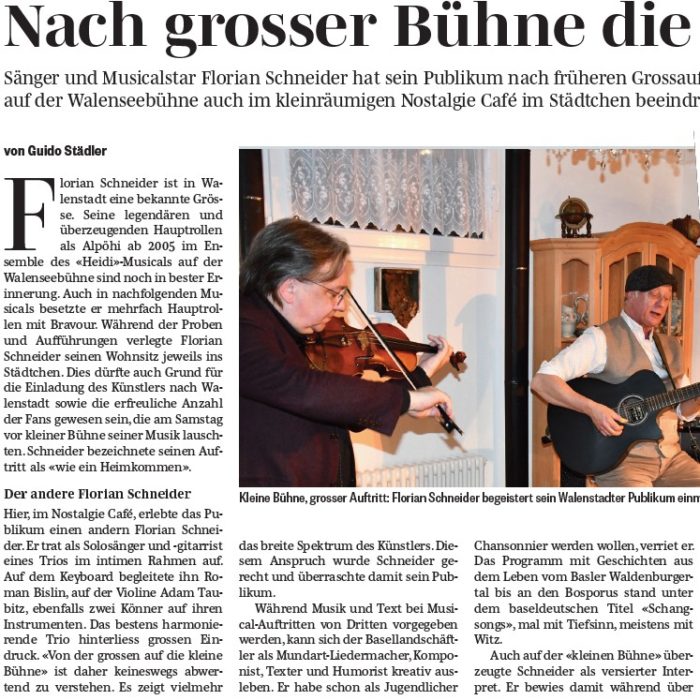 Nach grosser Bühne die

Sänger und Musicalstar Florian Schneider hat sein Publikum nach früheren Grossauf auf der Walenseebühne auch im kleinräumigen Nostalgie Café im Städtchen beeindr

von Guido Städler

Florian Schneider ist in Walenstadt eine bekannte Grösse. Seine legendären und überzeugenden Hauptrollen als Alpöhi ab 2005 im Ensemble des «Heidi»-Musicals auf der Walenseebühne sind noch in bester Erinnerung. Auch in nachfolgenden Musicals besetzte er mehrfach Hauptrollen mit Bravour. Während der Proben und Aufführungen verlegte Florian Schneider seinen Wohnsitz jeweils ins Städtchen. Dies dürfte auch Grund für die Einladung des Künstlers nach Walenstadt sowie die erfreuliche Anzahl der Fans gewesen sein, die am Samstag vor kleiner Bühne seiner Musik lauschten. Schneider bezeichnete seinen Auftritt als «wie ein Heimkommen».

Der andere Florian Schneider

Hier, im Nostalgie Café, erlebte das Publikum einen andern Florian Schneider. Er trat als Solosänger und -gitarrist eines Trios im intimen Rahmen auf. Auf dem Keyboard begleitete ihn Roman Bislin, auf der Violine Adam Taubitz, ebenfalls zwei Könner auf ihren Instrumenten. Das bestens harmonierende Trio hinterliess grossen Eindruck. «Von der grossen auf die kleine Bühne» ist daher keineswegs abwertend zu verstehen. Es zeigt vielmehr

Kleine Bühne, grosser Auftritt: Florian Schneider begeistert sein Walenstadter Publikum einm

das breite Spektrum des Künstlers. Diesem Anspruch wurde Schneider gerecht und überraschte damit sein Publikum.

Während Musik und Text bei Musical-Auftritten von Dritten vorgegeben werden, kann sich der Basellandschäftler als Mundart-Liedermacher, Komponist, Texter und Humorist kreativ ausleben. Er habe schon als Jugendlicher

Chansonnier werden wollen, verriet er. Das Programm mit Geschichten aus dem Leben vom Basler Waldenburgertal bis an den Bosporus stand unter dem baseldeutschen Titel «Schangsongs», mal mit Tiefsinn, meistens mit Witz.

Auch auf der «kleinen Bühne» überzeugte Schneider als versierter Interpret. Er bewies damit während über